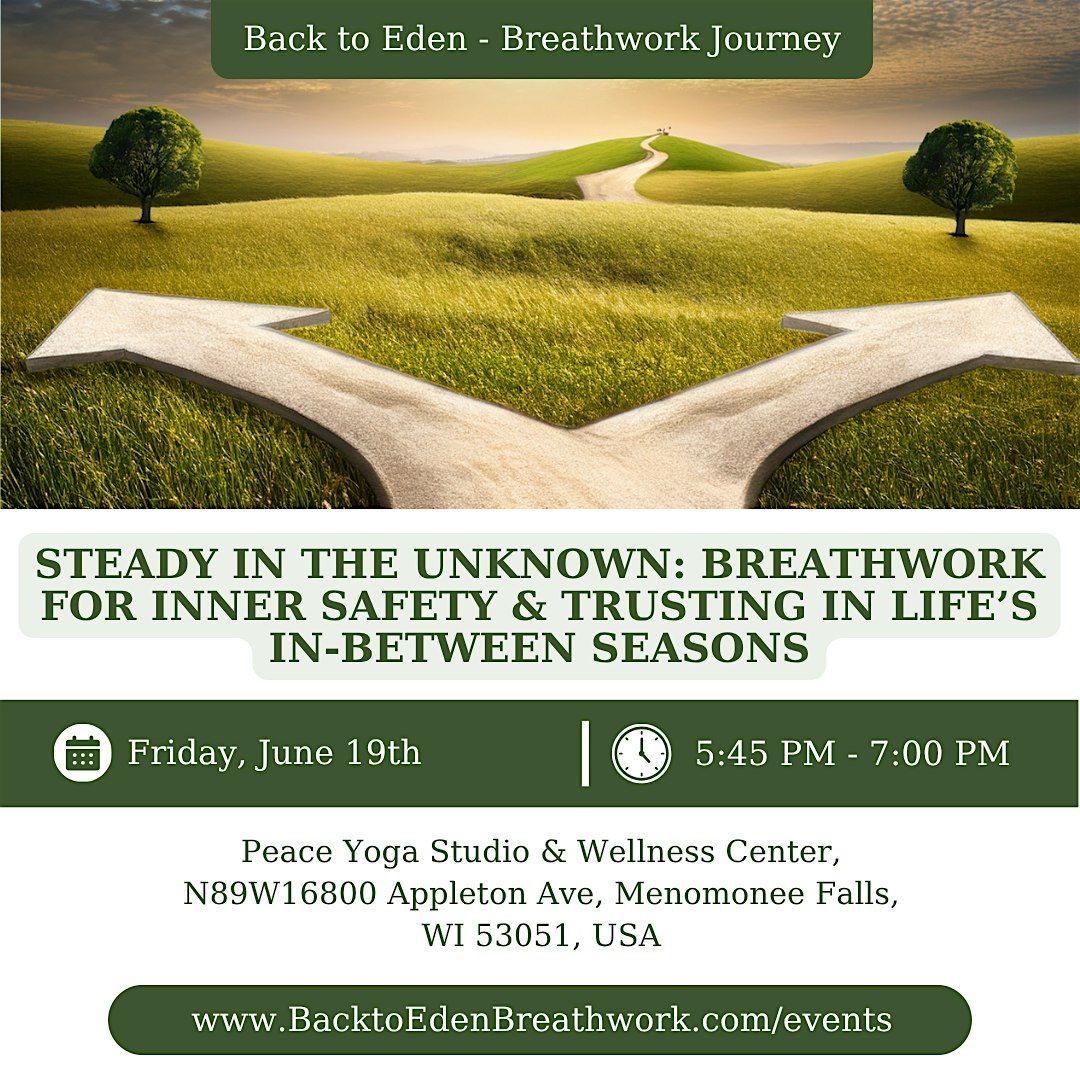 Back to Eden - Breathwork Journey

STEADY IN THE UNKNOWN: BREATHWORK FOR INNER SAFETY & TRUSTING IN LIFE'S IN-BETWEEN SEASONS

Friday, June 19th

5:45 PM - 7:00 PM

Peace Yoga Studio & Wellness Center,
N89W16800 Appleton Ave, Menomonee Falls,
WI 53051, USA

www.BacktoEdenBreathwork.com/events